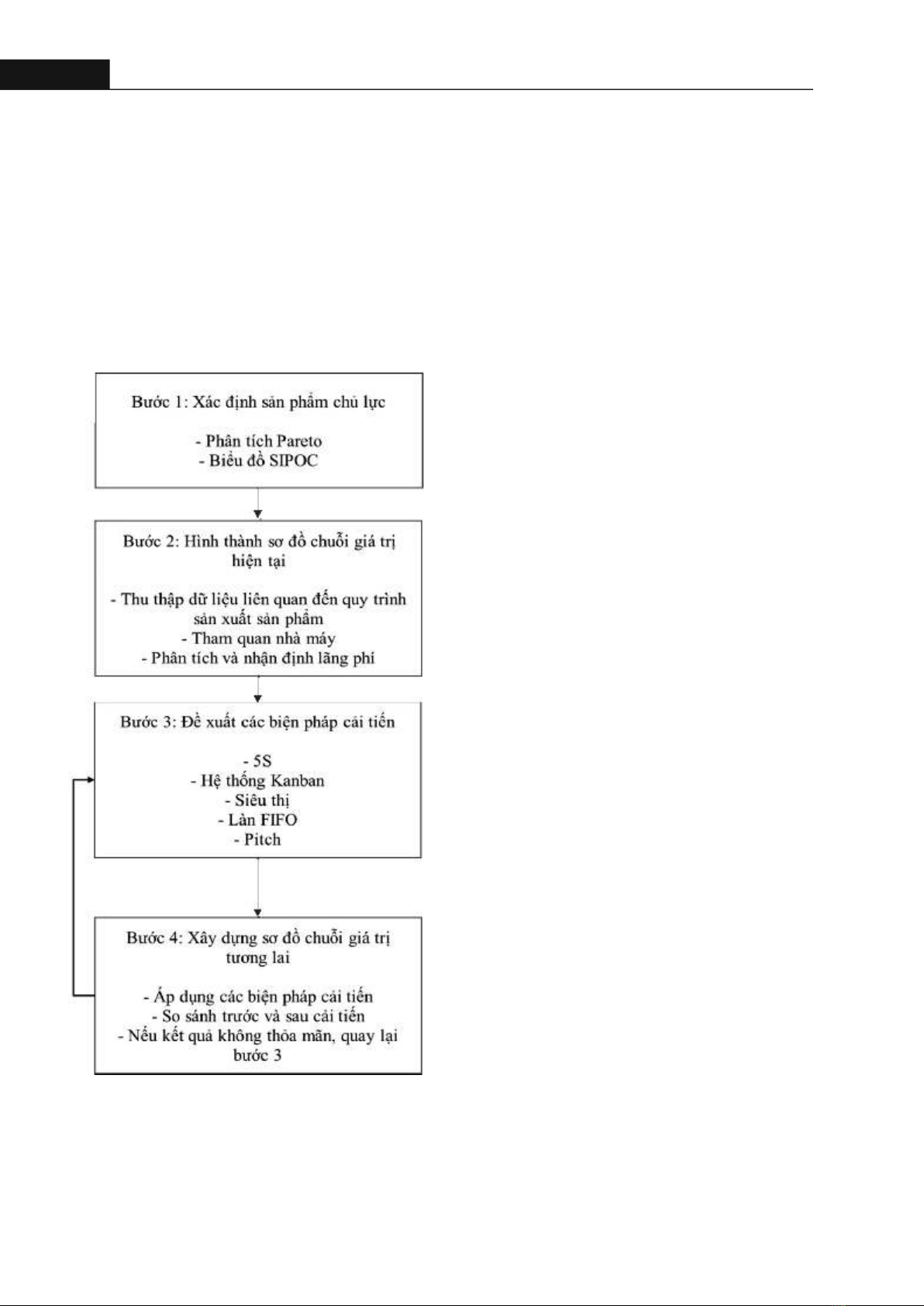 Bước 1: Xác định sản phẩm chủ lực

- Phân tích Pareto
- Biểu đồ SIPOC

Bước 2: Hình thành sơ đồ chuỗi giá trị hiện tại

- Thu thập dữ liệu liên quan đến quy trình sản xuất sản phẩm
- Tham quan nhà máy
- Phân tích và nhận định lãng phí

Bước 3: Đề xuất các biện pháp cải tiến

- 5S
- Hệ thống Kanban
- Siêu thị
- Làn FIFO
- Pitch

Bước 4: Xây dựng sơ đồ chuỗi giá trị tương lai

- Áp dụng các biện pháp cải tiến
- So sánh trước và sau cải tiến
- Nếu kết quả không thỏa mãn, quay lại bước 3